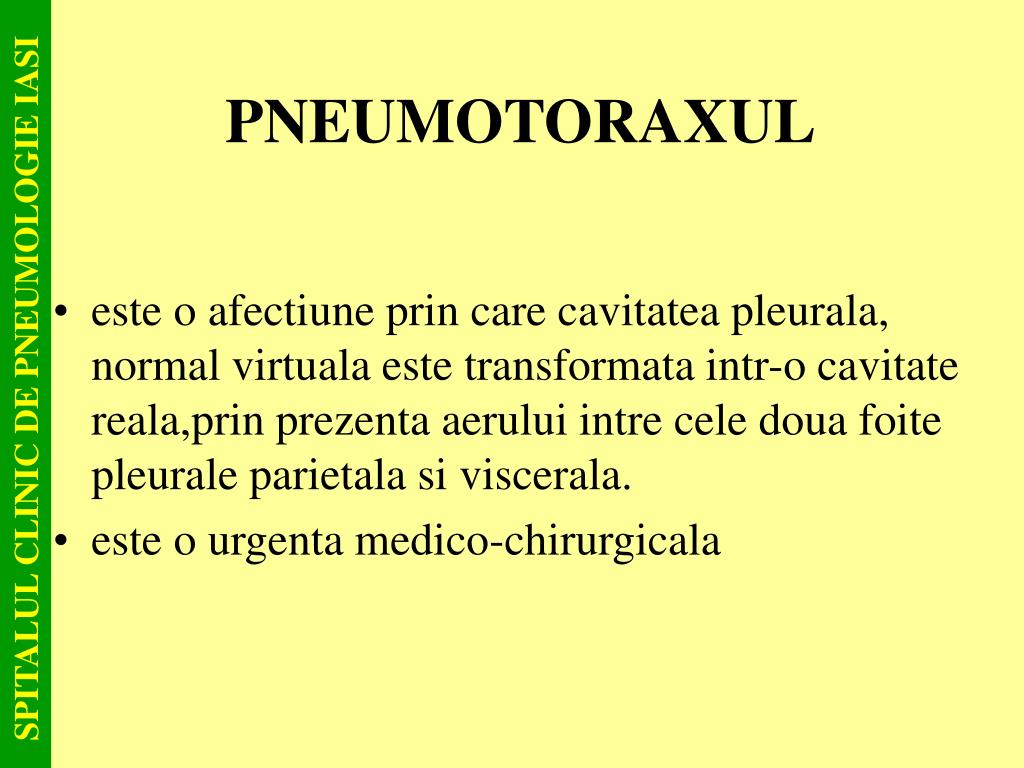 SPITALUL CLINIC DE PNEUMOLOGIE IASI

PNEUMOTORAXUL

• este o afectiune prin care cavitatea pleurala, normal virtuala este transformata intr-o cavitate reala,prin prezenta aerului intre cele doua foite pleurale parietala si viscerala.
• este o urgenta medico-chirurgicala